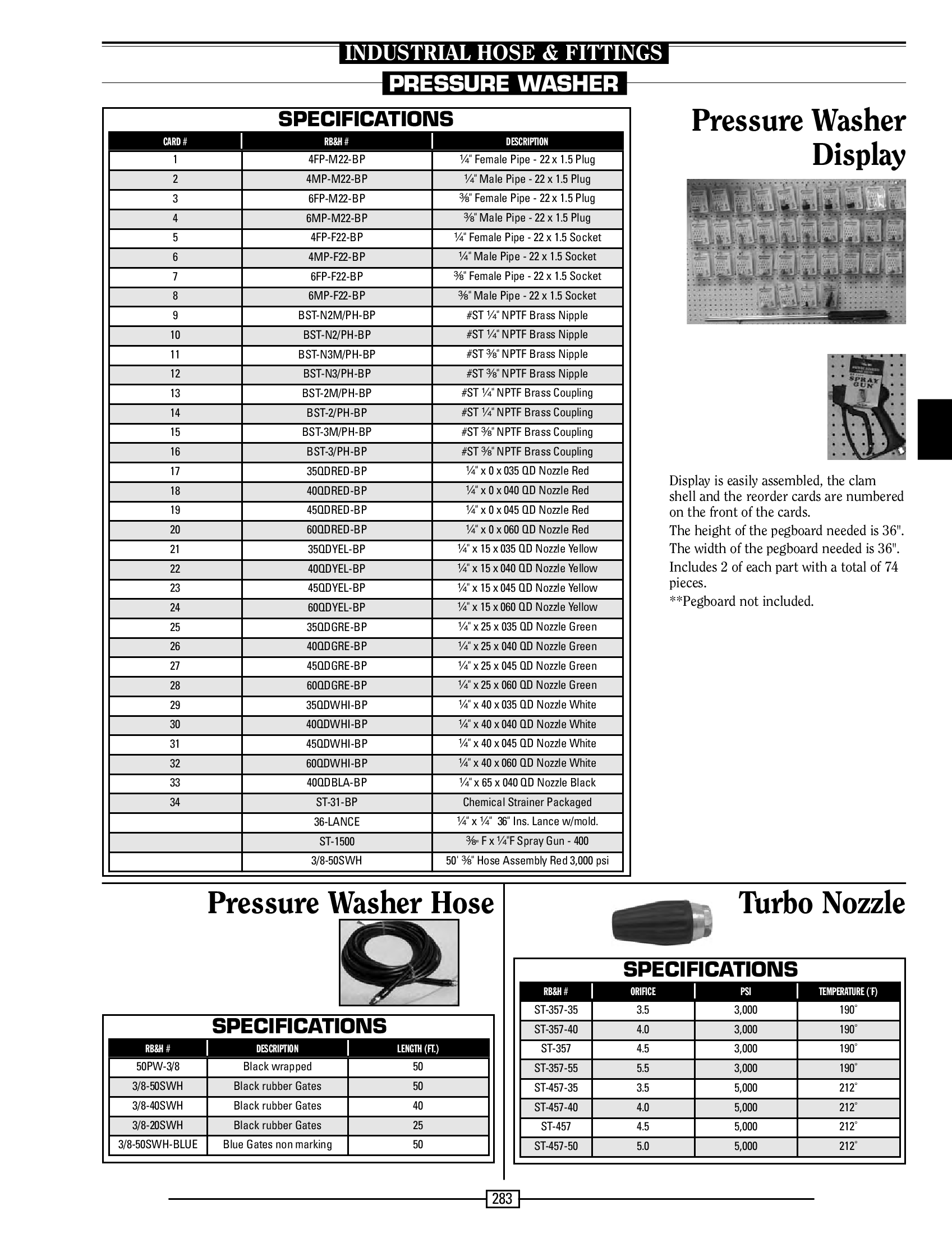 INDUSTRIAL HOSE & FITTINGS

PRESSURE WASHER

SPECIFICATIONS

| CARD # | RB&H # | DESCRIPTION |
|---|---|---|
| 1 | 4FP-M22-BP | ¼" Female Pipe - 22 x 1.5 Plug |
| 2 | 4MP-M22-BP | ¼" Male Pipe - 22 x 1.5 Plug |
| 3 | 6FP-M22-BP | ⅜" Female Pipe - 22 x 1.5 Plug |
| 4 | 6MP-M22-BP | ⅜" Male Pipe - 22 x 1.5 Plug |
| 5 | 4FP-F22-BP | ¼" Female Pipe - 22 x 1.5 Socket |
| 6 | 4MP-F22-BP | ¼" Male Pipe - 22 x 1.5 Socket |
| 7 | 6FP-F22-BP | ⅜" Female Pipe - 22 x 1.5 Socket |
| 8 | 6MP-F22-BP | ⅜" Male Pipe - 22 x 1.5 Socket |
| 9 | BST-N2M/PH-BP | #ST ¼" NPTF Brass Nipple |
| 10 | BST-N2/PH-BP | #ST ¼" NPTF Brass Nipple |
| 11 | BST-N3M/PH-BP | #ST ⅜" NPTF Brass Nipple |
| 12 | BST-N3/PH-BP | #ST ⅜" NPTF Brass Nipple |
| 13 | BST-2M/PH-BP | #ST ¼" NPTF Brass Coupling |
| 14 | BST-2/PH-BP | #ST ¼" NPTF Brass Coupling |
| 15 | BST-3M/PH-BP | #ST ⅜" NPTF Brass Coupling |
| 16 | BST-3/PH-BP | #ST ⅜" NPTF Brass Coupling |
| 17 | 35QDRED-BP | ¼" x 0 x 035 QD Nozzle Red |
| 18 | 40QDRED-BP | ¼" x 0 x 040 QD Nozzle Red |
| 19 | 45QDRED-BP | ¼" x 0 x 045 QD Nozzle Red |
| 20 | 60QDRED-BP | ¼" x 0 x 060 QD Nozzle Red |
| 21 | 35QDYEL-BP | ¼" x 15 x 035 QD Nozzle Yellow |
| 22 | 40QDYEL-BP | ¼" x 15 x 040 QD Nozzle Yellow |
| 23 | 45QDYEL-BP | ¼" x 15 x 045 QD Nozzle Yellow |
| 24 | 60QDYEL-BP | ¼" x 15 x 060 QD Nozzle Yellow |
| 25 | 35QDGRE-BP | ¼" x 25 x 035 QD Nozzle Green |
| 26 | 40QDGRE-BP | ¼" x 25 x 040 QD Nozzle Green |
| 27 | 45QDGRE-BP | ¼" x 25 x 045 QD Nozzle Green |
| 28 | 60QDGRE-BP | ¼" x 25 x 060 QD Nozzle Green |
| 29 | 35QDWHI-BP | ¼" x 40 x 035 QD Nozzle White |
| 30 | 40QDWHI-BP | ¼" x 40 x 040 QD Nozzle White |
| 31 | 45QDWHI-BP | ¼" x 40 x 045 QD Nozzle White |
| 32 | 60QDWHI-BP | ¼" x 40 x 060 QD Nozzle White |
| 33 | 40QDBLA-BP | ¼" x 65 x 040 QD Nozzle Black |
| 34 | ST-31-BP | Chemical Strainer Packaged |
| | 36-LANCE | ¼" x ¼" 36" Ins. Lance w/mold. |
| | ST-1500 | ⅜" F x ¼"F Spray Gun - 400 |
| | 3/8-50SWH | 50' ⅜" Hose Assembly Red 3,000 psi |

Pressure Washer Display

SPRAY GUN

Display is easily assembled, the clam shell and the reorder cards are numbered on the front of the cards.
The height of the pegboard needed is 36".
The width of the pegboard needed is 36".
Includes 2 of each part with a total of 74 pieces.
**Pegboard not included.

Pressure Washer Hose

SPECIFICATIONS

| RB&H # | DESCRIPTION | LENGTH (FT.) |
|---|---|---|
| 50PW-3/8 | Black wrapped | 50 |
| 3/8-50SWH | Black rubber Gates | 50 |
| 3/8-40SWH | Black rubber Gates | 40 |
| 3/8-20SWH | Black rubber Gates | 25 |
| 3/8-50SWH-BLUE | Blue Gates non marking | 50 |

Turbo Nozzle

SPECIFICATIONS

| RB&H # | ORIFICE | PSI | TEMPERATURE (°F) |
|---|---|---|---|
| ST-357-35 | 3.5 | 3,000 | 190° |
| ST-357-40 | 4.0 | 3,000 | 190° |
| ST-357 | 4.5 | 3,000 | 190° |
| ST-357-55 | 5.5 | 3,000 | 190° |
| ST-457-35 | 3.5 | 5,000 | 212° |
| ST-457-40 | 4.0 | 5,000 | 212° |
| ST-457 | 4.5 | 5,000 | 212° |
| ST-457-50 | 5.0 | 5,000 | 212° |

283